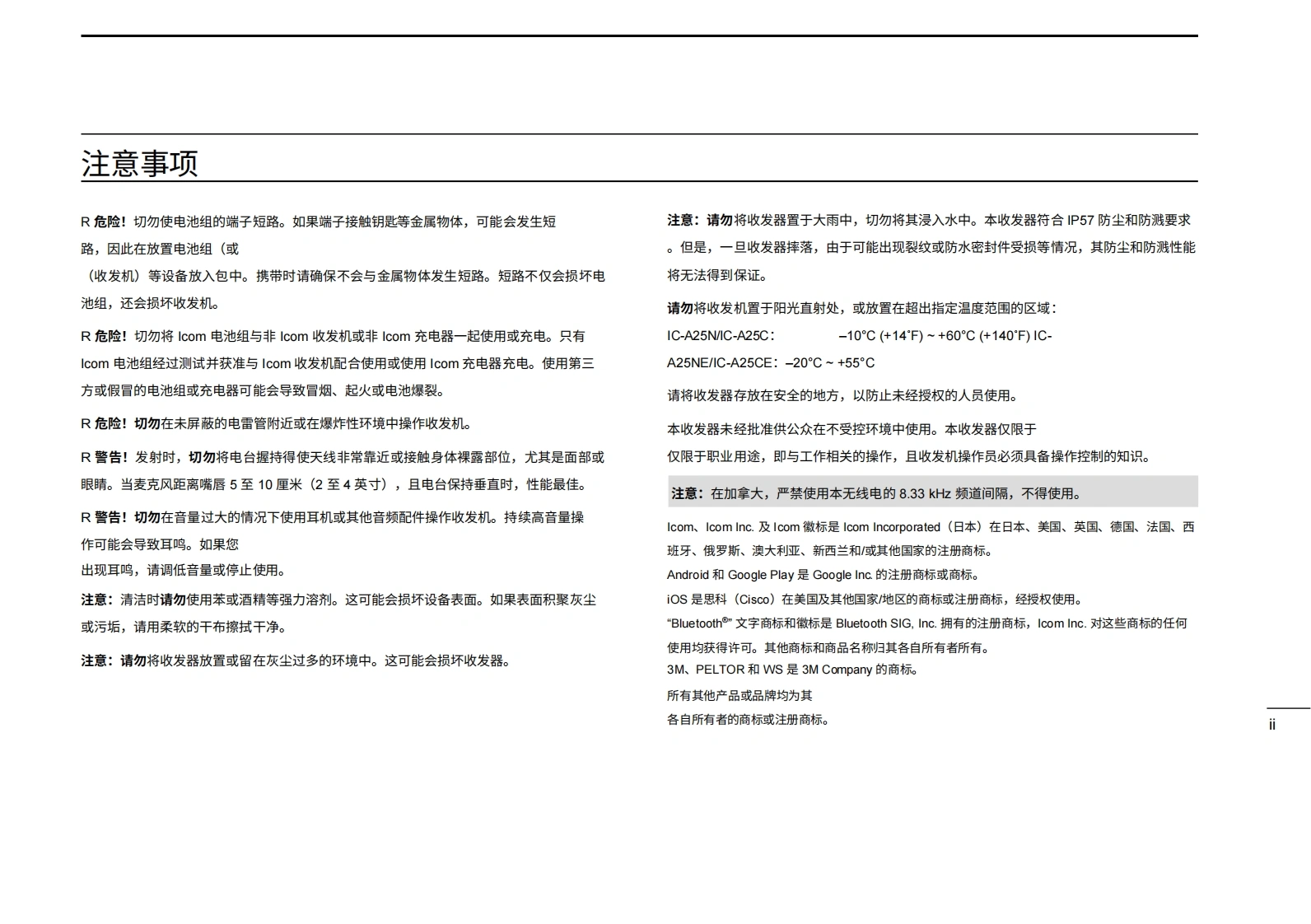 注意事项

R 危险！切勿使电池组的端子短路。如果端子接触钥匙等金属物体，可能会发生短路，因此在放置电池组（或（收发机）等设备放入包中。携带时请确保不会与金属物体发生短路。短路不仅会损坏电池组，还会损坏收发机。

R 危险！切勿将 Icom 电池组与非 Icom 收发机或非 Icom 充电器一起使用或充电。只有 Icom 电池组经过测试并获准与 Icom 收发机配合使用或使用 Icom 充电器充电。使用第三方或假冒的电池组或充电器可能会导致冒烟、起火或电池爆裂。

R 危险！切勿在未屏蔽的电雷管附近或在爆炸性环境中操作收发机。

R 警告！发射时，切勿将电台握持得使天线非常靠近或接触身体裸露部位，尤其是面部或眼睛。当麦克风距离嘴唇 5 至 10 厘米（2 至 4 英寸），且电台保持垂直时，性能最佳。

R 警告！切勿在音量过大的情况下使用耳机或其他音频配件操作收发机。持续高音量操作可能会导致耳鸣。如果您出现耳鸣，请调低音量或停止使用。

注意：清洁时请勿使用苯或酒精等强力溶剂。这可能会损坏设备表面。如果表面积聚灰尘或污垢，请用柔软的干布擦拭干净。

注意：请勿将收发器放置或留在灰尘过多的环境中。这可能会损坏收发器。

注意：请勿将收发器置于大雨中，切勿将其浸入水中。本收发器符合 IP57 防尘和防溅要求。但是，一旦收发器摔落，由于可能出现裂纹或防水密封件受损等情况，其防尘和防溅性能将无法得到保证。

请勿将收发机置于阳光直射处，或放置在超出指定温度范围的区域：
IC-A25N/IC-A25C： –10°C (+14˚F) ~ +60°C (+140˚F) IC-A25NE/IC-A25CE：–20°C ~ +55°C

请将收发器存放在安全的地方，以防止未经授权的人员使用。

本收发器未经批准供公众在不受控环境中使用。本收发器仅限于仅限于职业用途，即与工作相关的操作，且收发机操作员必须具备操作控制的知识。

注意：在加拿大，严禁使用本无线电的 8.33 kHz 频道间隔，不得使用。

Icom、Icom Inc. 及 Icom 徽标是 Icom Incorporated（日本）在日本、美国、英国、德国、法国、西班牙、俄罗斯、澳大利亚、新西兰和/或其他国家的注册商标。
Android 和 Google Play 是 Google Inc. 的注册商标或商标。
iOS 是思科（Cisco）在美国及其他国家/地区的商标或注册商标，经授权使用。
“Bluetooth®” 文字商标和徽标是 Bluetooth SIG, Inc. 拥有的注册商标，Icom Inc. 对这些商标的任何使用均获得许可。其他商标和商品名称归其各自所有者所有。
3M、PELTOR 和 WS 是 3M Company 的商标。
所有其他产品或品牌均为其各自所有者的商标或注册商标。

ii